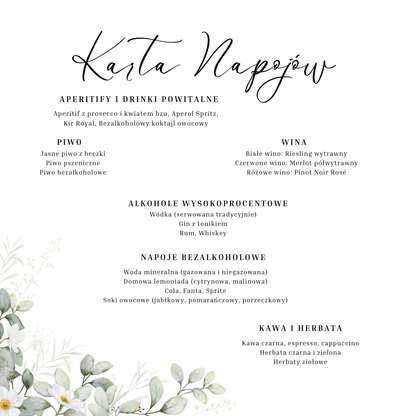 Karta Napojów

APERITIFY I DRINKI POWITALNE

Aperitif z prosecco i kwiatem bzu, Aperol Spritz, Kir Royal, Bezalkoholowy koktajl owocowy

PIWO

Jasne piwo z beczki
Piwo pszeniczne
Piwo bezalkoholowe

WINA

Białe wino: Riesling wytrawny
Czerwone wino: Merlot półwytrawny
Różowe wino: Pinot Noir Rosé

ALKOHOLE WYSOKOPROCENTOWE

Wódka (serwowana tradycyjnie)
Gin z tonikiem
Rum, Whiskey

NAPOJE BEZALKOHOLOWE

Woda mineralna (gazowana i niegazowana)
Domowa lemoniada (cytrynowa, malinowa)
Cola, Fanta, Sprite
Soki owocowe (jabłkowy, pomarańczowy, porzeczkowy)

KAWA I HERBATA

Kawa czarna, espresso, cappuccino
Herbata czarna i zielona
Herbaty ziołowe